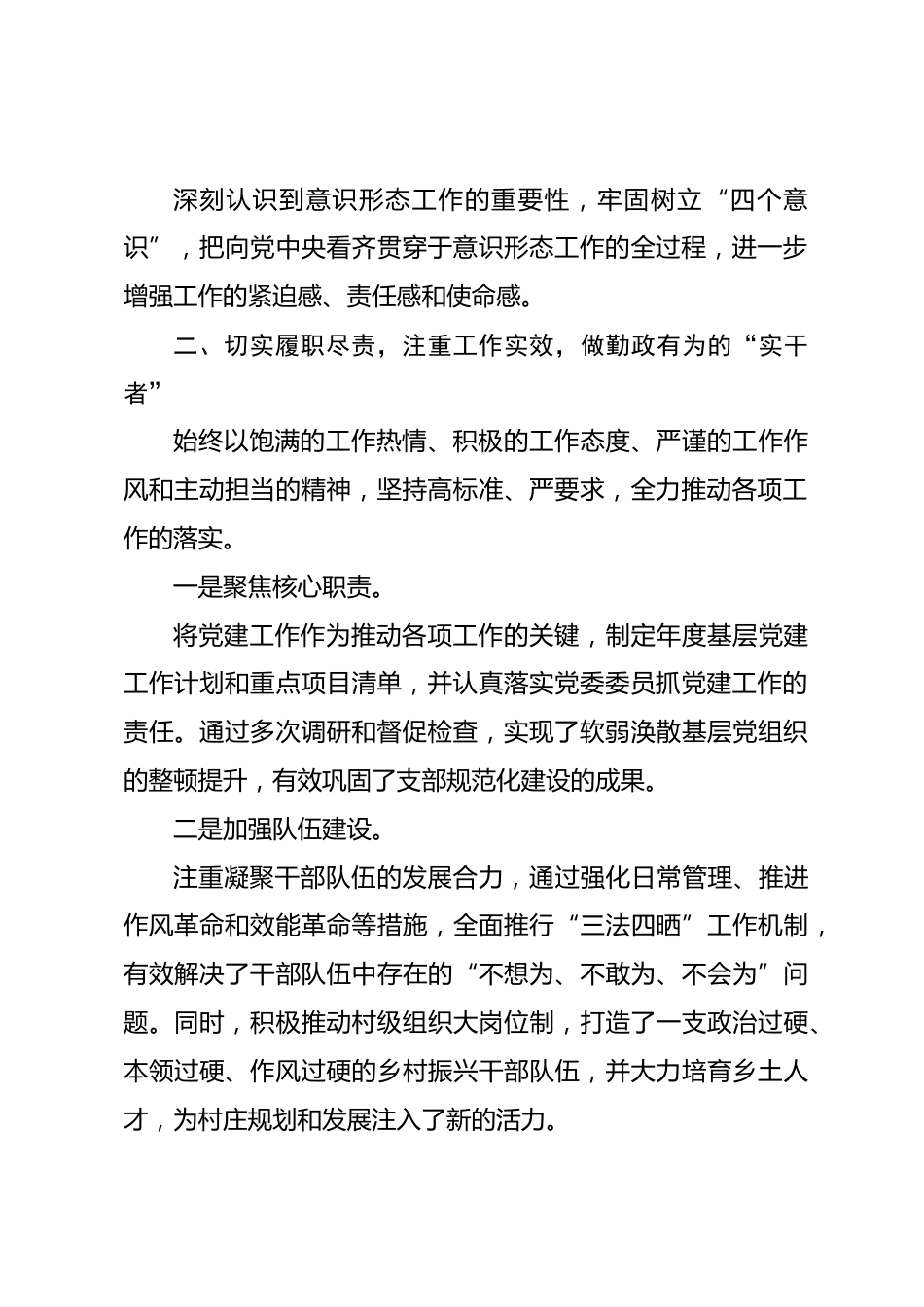 深刻认识到意识形态工作的重要性，牢固树立“四个意识”，把向党中央看齐贯穿于意识形态工作的全过程，进一步增强工作的紧迫感、责任感和使命感。

二、切实履职尽责，注重工作实效，做勤政有为的“实干者”

始终以饱满的工作热情、积极的工作态度、严谨的工作作风和主动担当的精神，坚持高标准、严要求，全力推动各项工作的落实。

一是聚焦核心职责。

将党建工作作为推动各项工作的关键，制定年度基层党建工作计划和重点项目清单，并认真落实党委委员抓党建工作的责任。通过多次调研和督促检查，实现了软弱涣散基层党组织的整顿提升，有效巩固了支部规范化建设的成果。

二是加强队伍建设。

注重凝聚干部队伍的发展合力，通过强化日常管理、推进作风革命和效能革命等措施，全面推行“三法四晒”工作机制，有效解决了干部队伍中存在的“不想为、不敢为、不会为”问题。同时，积极推动村级组织大岗位制，打造了一支政治过硬、本领过硬、作风过硬的乡村振兴干部队伍，并大力培育乡土人才，为村庄规划和发展注入了新的活力。